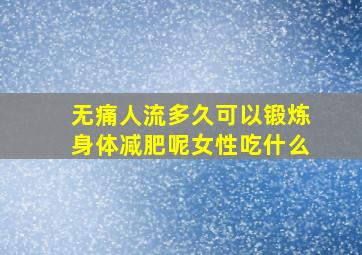 无痛人流多久可以锻炼身体减肥呢女性吃什么